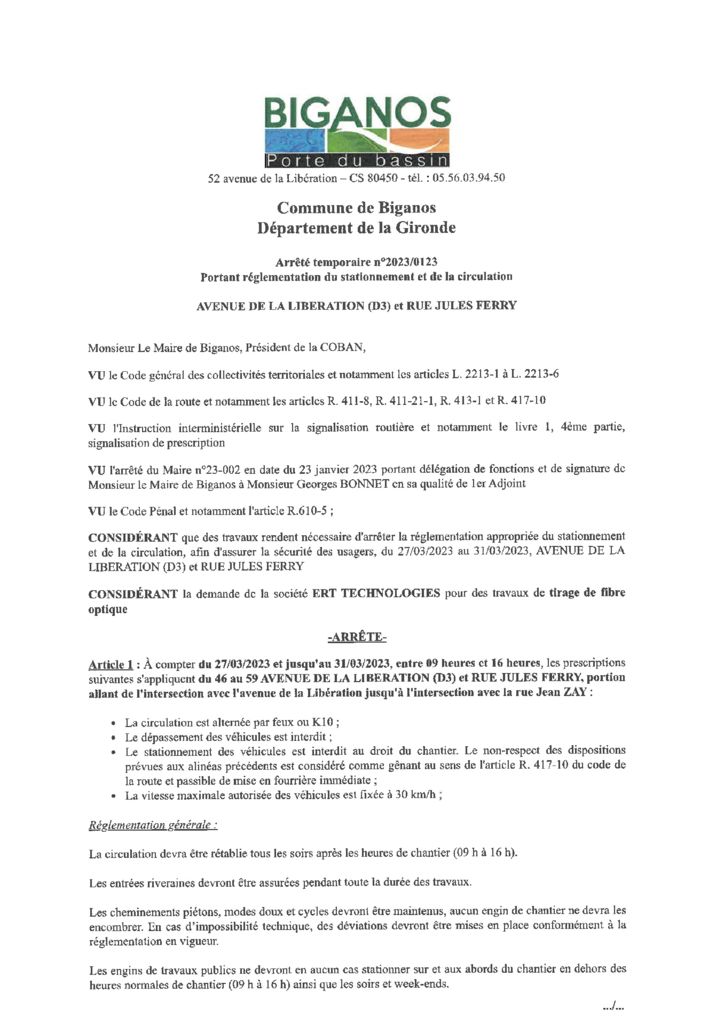 BIGANOS
Porte du bassin
52 avenue de la Libération – CS 80450 - tél. : 05.56.03.94.50

Commune de Biganos
Département de la Gironde

Arrêté temporaire n°2023/0123
Portant réglementation du stationnement et de la circulation

AVENUE DE LA LIBERATION (D3) et RUE JULES FERRY

Monsieur Le Maire de Biganos, Président de la COBAN,

VU le Code général des collectivités territoriales et notamment les articles L. 2213-1 à L. 2213-6

VU le Code de la route et notamment les articles R. 411-8, R. 411-21-1, R. 413-1 et R. 417-10

VU l'Instruction interministérielle sur la signalisation routière et notamment le livre 1, 4ème partie, signalisation de prescription

VU l'arrêté du Maire n°23-002 en date du 23 janvier 2023 portant délégation de fonctions et de signature de Monsieur le Maire de Biganos à Monsieur Georges BONNET en sa qualité de 1er Adjoint

VU le Code Pénal et notamment l'article R.610-5 ;

CONSIDÉRANT que des travaux rendent nécessaire d'arrêter la réglementation appropriée du stationnement et de la circulation, afin d'assurer la sécurité des usagers, du 27/03/2023 au 31/03/2023, AVENUE DE LA LIBERATION (D3) et RUE JULES FERRY

CONSIDÉRANT la demande de la société ERT TECHNOLOGIES pour des travaux de tirage de fibre optique

-ARRÊTE-

Article 1 : À compter du 27/03/2023 et jusqu'au 31/03/2023, entre 09 heures et 16 heures, les prescriptions suivantes s'appliquent du 46 au 59 AVENUE DE LA LIBERATION (D3) et RUE JULES FERRY, portion allant de l'intersection avec l'avenue de la Libération jusqu'à l'intersection avec la rue Jean ZAY :

• La circulation est alternée par feux ou K10 ;
• Le dépassement des véhicules est interdit ;
• Le stationnement des véhicules est interdit au droit du chantier. Le non-respect des dispositions prévues aux alinéas précédents est considéré comme gênant au sens de l'article R. 417-10 du code de la route et passible de mise en fourrière immédiate ;
• La vitesse maximale autorisée des véhicules est fixée à 30 km/h ;

Réglementation générale :

La circulation devra être rétablie tous les soirs après les heures de chantier (09 h à 16 h).

Les entrées riveraines devront être assurées pendant toute la durée des travaux.

Les cheminements piétons, modes doux et cycles devront être maintenus, aucun engin de chantier ne devra les encombrer. En cas d'impossibilité technique, des déviations devront être mises en place conformément à la réglementation en vigueur.

Les engins de travaux publics ne devront en aucun cas stationner sur et aux abords du chantier en dehors des heures normales de chantier (09 h à 16 h) ainsi que les soirs et week-ends.

.../...